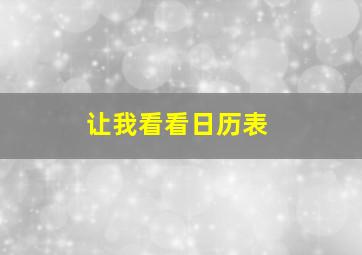 让我看看日历表